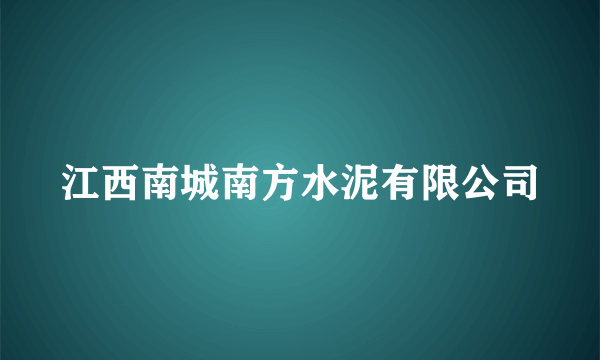 江西南城南方水泥有限公司